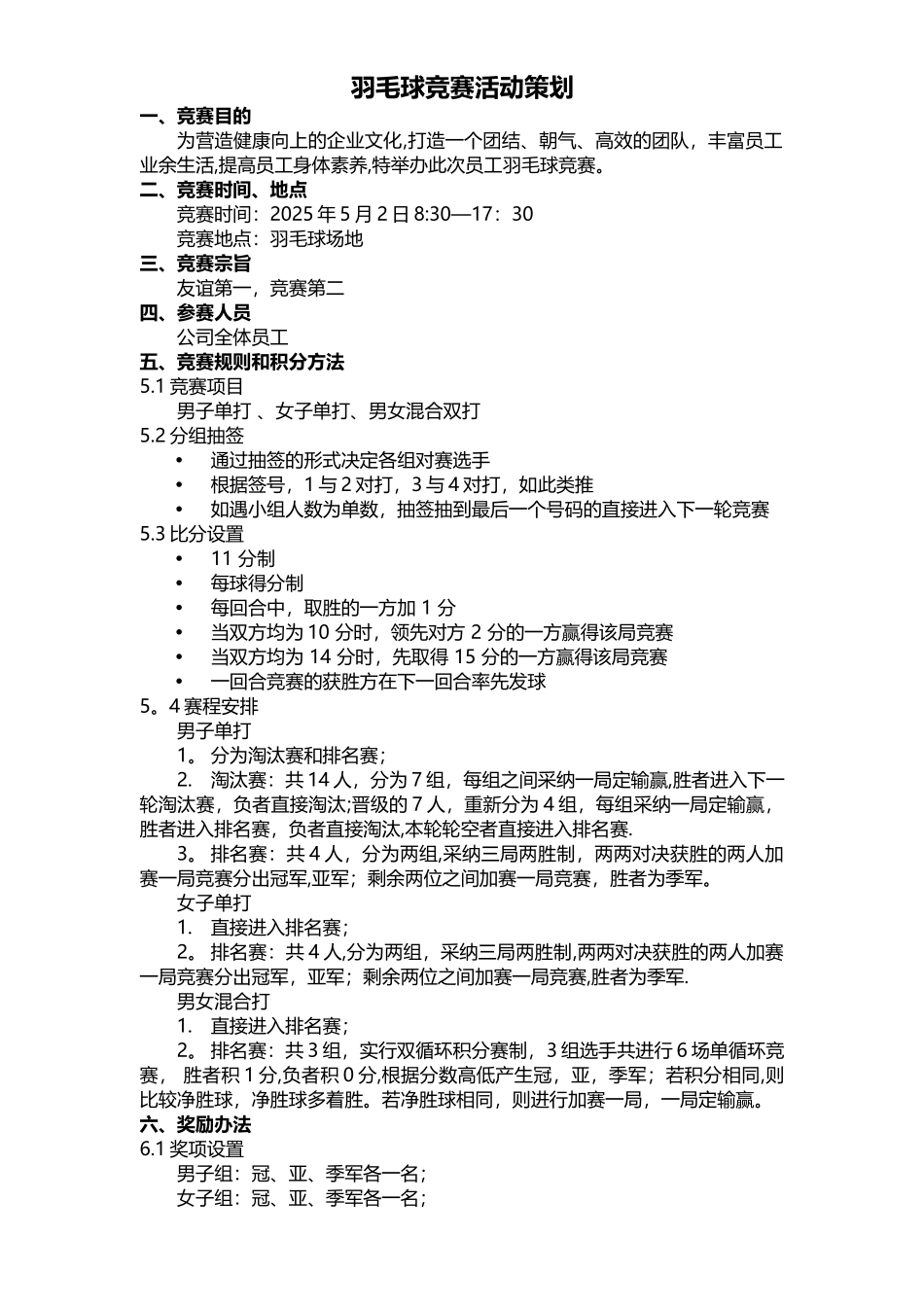 羽毛球竞赛活动策划

一、竞赛目的

为营造健康向上的企业文化,打造一个团结、朝气、高效的团队，丰富员工业余生活,提高员工身体素养,特举办此次员工羽毛球竞赛。

二、竞赛时间、地点

竞赛时间：2025 年 5 月 2 日 8:30—17：30

竞赛地点：羽毛球场地

三、竞赛宗旨

友谊第一，竞赛第二

四、参赛人员

公司全体员工

五、竞赛规则和积分方法

5.1 竞赛项目

男子单打 、女子单打、男女混合双打

5.2 分组抽签

• 通过抽签的形式决定各组对赛选手
• 根据签号，1 与 2 对打，3 与 4 对打，如此类推
• 如遇小组人数为单数，抽签抽到最后一个号码的直接进入下一轮竞赛

5.3 比分设置

• 11 分制
• 每球得分制
• 每回合中，取胜的一方加 1 分
• 当双方均为 10 分时，领先对方 2 分的一方赢得该局竞赛
• 当双方均为 14 分时，先取得 15 分的一方赢得该局竞赛
• 一回合竞赛的获胜方在下一回合率先发球

5。4 赛程安排

男子单打

1。 分为淘汰赛和排名赛；

2. 淘汰赛：共 14 人，分为 7 组，每组之间采纳一局定输赢,胜者进入下一轮淘汰赛，负者直接淘汰;晋级的 7 人，重新分为 4 组，每组采纳一局定输赢，胜者进入排名赛，负者直接淘汰,本轮轮空者直接进入排名赛.

3。 排名赛：共 4 人，分为两组,采纳三局两胜制，两两对决获胜的两人加赛一局竞赛分出冠军,亚军；剩余两位之间加赛一局竞赛，胜者为季军。

女子单打

1. 直接进入排名赛；

2。 排名赛：共 4 人,分为两组，采纳三局两胜制,两两对决获胜的两人加赛一局竞赛分出冠军，亚军；剩余两位之间加赛一局竞赛,胜者为季军.

男女混合打

1. 直接进入排名赛；

2。 排名赛：共 3 组，实行双循环积分赛制，3 组选手共进行 6 场单循环竞赛， 胜者积 1 分,负者积 0 分,根据分数高低产生冠，亚，季军；若积分相同,则比较净胜球，净胜球多着胜。若净胜球相同，则进行加赛一局，一局定输赢。

六、奖励办法

6.1 奖项设置

男子组：冠、亚、季军各一名；

女子组：冠、亚、季军各一名；